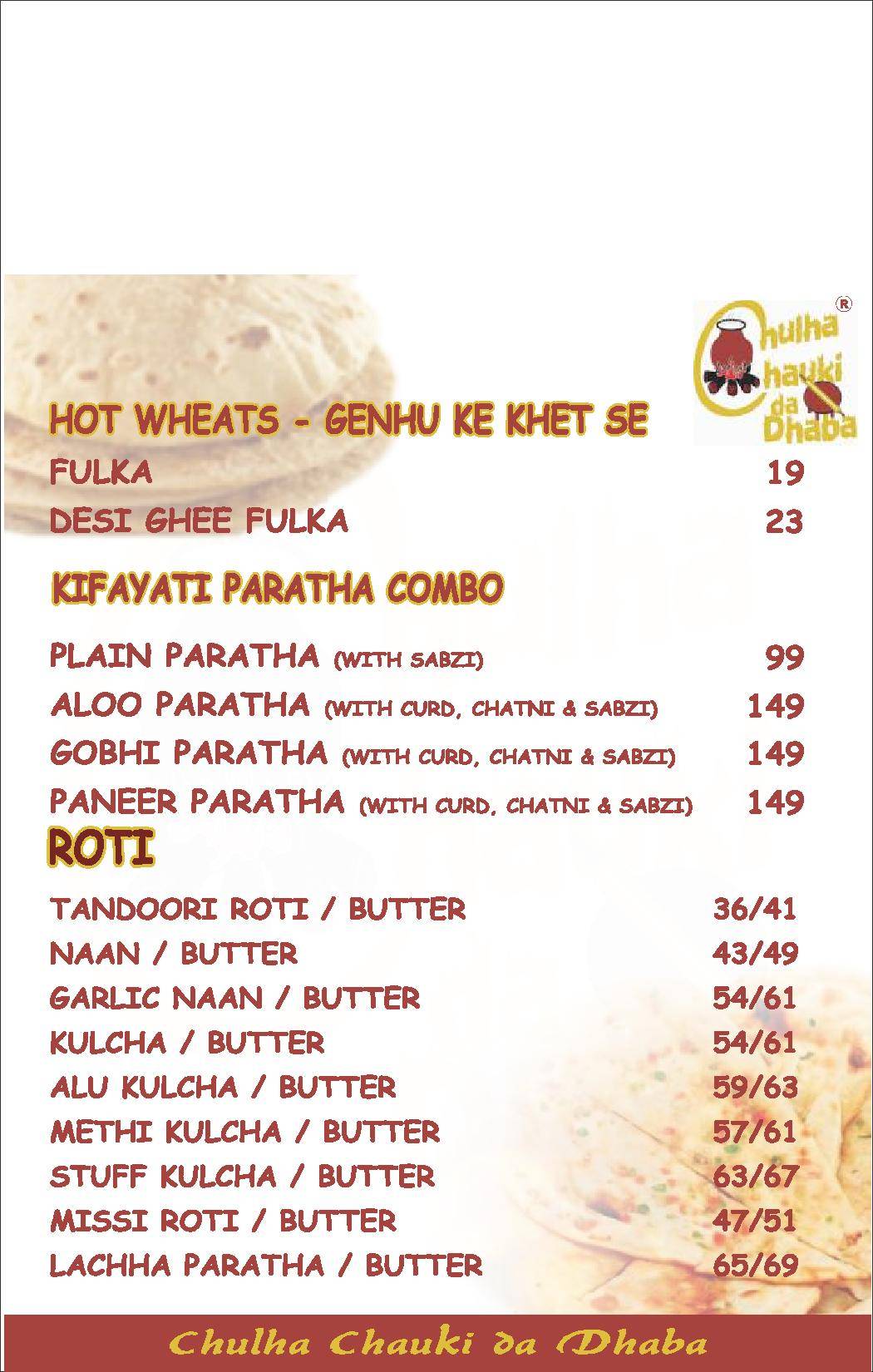 Chulha Chauki da Dhaba ®

HOT WHEATS - GENHU KE KHET SE

FULKA 19
DESI GHEE FULKA 23

KIFAYATI PARATHA COMBO

PLAIN PARATHA (WITH SABZI) 99
ALOO PARATHA (WITH CURD, CHATNI & SABZI) 149
GOBHI PARATHA (WITH CURD, CHATNI & SABZI) 149
PANEER PARATHA (WITH CURD, CHATNI & SABZI) 149

ROTI

TANDOORI ROTI / BUTTER 36/41
NAAN / BUTTER 43/49
GARLIC NAAN / BUTTER 54/61
KULCHA / BUTTER 54/61
ALU KULCHA / BUTTER 59/63
METHI KULCHA / BUTTER 57/61
STUFF KULCHA / BUTTER 63/67
MISSI ROTI / BUTTER 47/51
LACHHA PARATHA / BUTTER 65/69

Chulha Chauki da Dhaba